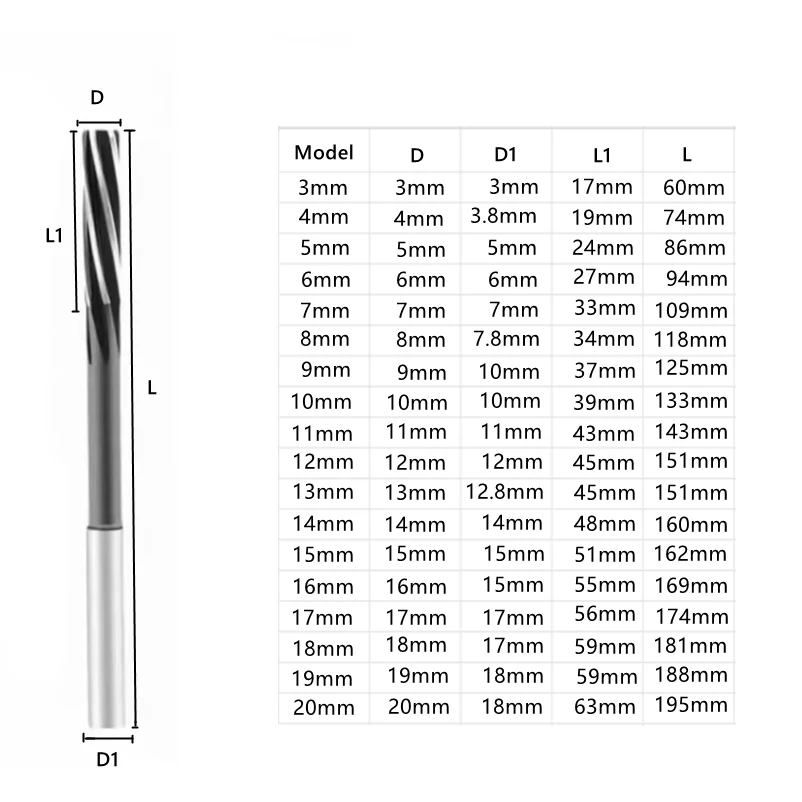 D

L1

L

D1

| Model | D | D1 | L1 | L |
|---|---|---|---|---|
| 3mm | 3mm | 3mm | 17mm | 60mm |
| 4mm | 4mm | 3.8mm | 19mm | 74mm |
| 5mm | 5mm | 5mm | 24mm | 86mm |
| 6mm | 6mm | 6mm | 27mm | 94mm |
| 7mm | 7mm | 7mm | 33mm | 109mm |
| 8mm | 8mm | 7.8mm | 34mm | 118mm |
| 9mm | 9mm | 10mm | 37mm | 125mm |
| 10mm | 10mm | 10mm | 39mm | 133mm |
| 11mm | 11mm | 11mm | 43mm | 143mm |
| 12mm | 12mm | 12mm | 45mm | 151mm |
| 13mm | 13mm | 12.8mm | 45mm | 151mm |
| 14mm | 14mm | 14mm | 48mm | 160mm |
| 15mm | 15mm | 15mm | 51mm | 162mm |
| 16mm | 16mm | 15mm | 55mm | 169mm |
| 17mm | 17mm | 17mm | 56mm | 174mm |
| 18mm | 18mm | 17mm | 59mm | 181mm |
| 19mm | 19mm | 18mm | 59mm | 188mm |
| 20mm | 20mm | 18mm | 63mm | 195mm |